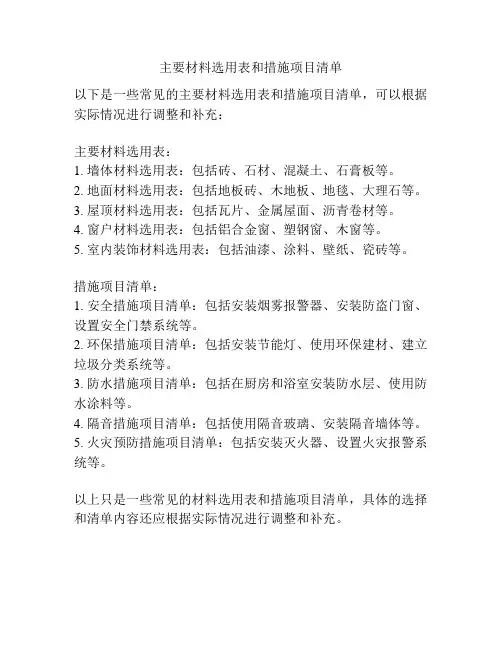 主要材料选用表和措施项目清单

以下是一些常见的主要材料选用表和措施项目清单，可以根据实际情况进行调整和补充：

主要材料选用表：
1. 墙体材料选用表：包括砖、石材、混凝土、石膏板等。
2. 地面材料选用表：包括地板砖、木地板、地毯、大理石等。
3. 屋顶材料选用表：包括瓦片、金属屋面、沥青卷材等。
4. 窗户材料选用表：包括铝合金窗、塑钢窗、木窗等。
5. 室内装饰材料选用表：包括油漆、涂料、壁纸、瓷砖等。

措施项目清单：
1. 安全措施项目清单：包括安装烟雾报警器、安装防盗门窗、设置安全门禁系统等。
2. 环保措施项目清单：包括安装节能灯、使用环保建材、建立垃圾分类系统等。
3. 防水措施项目清单：包括在厨房和浴室安装防水层、使用防水涂料等。
4. 隔音措施项目清单：包括使用隔音玻璃、安装隔音墙体等。
5. 火灾预防措施项目清单：包括安装灭火器、设置火灾报警系统等。

以上只是一些常见的材料选用表和措施项目清单，具体的选择和清单内容还应根据实际情况进行调整和补充。